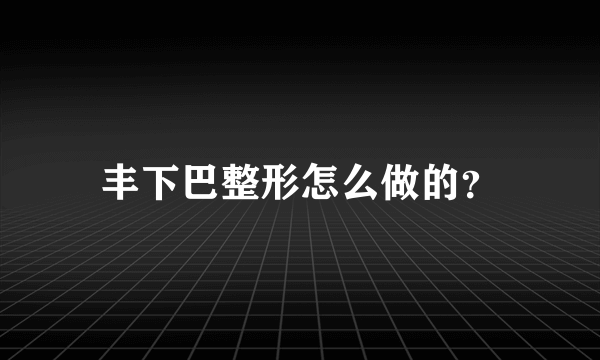 丰下巴整形怎么做的?